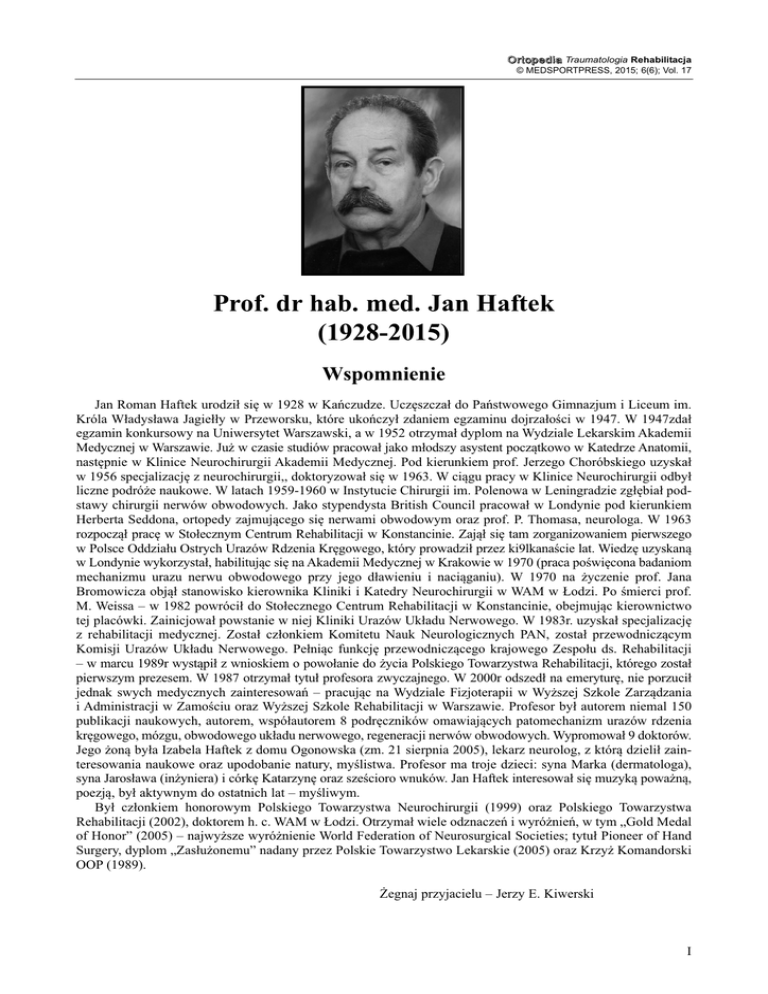 Ortopedia Traumatologia Rehabilitacja
© MEDSPORTPRESS, 2015; 6(6); Vol. 17

Prof. dr hab. med. Jan Haftek
(1928-2015)

Wspomnienie

Jan Roman Haftek urodził się w 1928 w Kańczudze. Uczęszczał do Państwowego Gimnazjum i Liceum im. Króla Władysława Jagiełły w Przeworsku, które ukończył zdaniem egzaminu dojrzałości w 1947. W 1947zdał egzamin konkursowy na Uniwersytet Warszawski, a w 1952 otrzymał dyplom na Wydziale Lekarskim Akademii Medycznej w Warszawie. Już w czasie studiów pracował jako młodszy asystent początkowo w Katedrze Anatomii, następnie w Klinice Neurochirurgii Akademii Medycznej. Pod kierunkiem prof. Jerzego Choróbskiego uzyskał w 1956 specjalizację z neurochirurgii,, doktoryzował się w 1963. W ciągu pracy w Klinice Neurochirurgii odbył liczne podróże naukowe. W latach 1959-1960 w Instytucie Chirurgii im. Polenowa w Leningradzie zgłębiał podstawy chirurgii nerwów obwodowych. Jako stypendysta British Council pracował w Londynie pod kierunkiem Herberta Seddona, ortopedy zajmującego się nerwami obwodowym oraz prof. P. Thomasa, neurologa. W 1963 rozpoczął pracę w Stołecznym Centrum Rehabilitacji w Konstancinie. Zajął się tam zorganizowaniem pierwszego w Polsce Oddziału Ostrych Urazów Rdzenia Kręgowego, który prowadził przez ki9lkanaście lat. Wiedzę uzyskaną w Londynie wykorzystał, habilitując się na Akademii Medycznej w Krakowie w 1970 (praca poświęcona badaniom mechanizmu urazu nerwu obwodowego przy jego dławieniu i naciąganiu). W 1970 na życzenie prof. Jana Bromowicza objął stanowisko kierownika Kliniki i Katedry Neurochirurgii w WAM w Łodzi. Po śmierci prof. M. Weissa – w 1982 powrócił do Stołecznego Centrum Rehabilitacji w Konstancinie, obejmując kierownictwo tej placówki. Zainicjował powstanie w niej Kliniki Urazów Układu Nerwowego. W 1983r. uzyskał specjalizację z rehabilitacji medycznej. Został członkiem Komitetu Nauk Neurologicznych PAN, został przewodniczącym Komisji Urazów Układu Nerwowego. Pełniąc funkcję przewodniczącego krajowego Zespołu ds. Rehabilitacji – w marcu 1989r wystąpił z wnioskiem o powołanie do życia Polskiego Towarzystwa Rehabilitacji, którego został pierwszym prezesem. W 1987 otrzymał tytuł profesora zwyczajnego. W 2000r odszedł na emeryturę, nie porzucił jednak swych medycznych zainteresowań – pracując na Wydziale Fizjoterapii w Wyższej Szkole Zarządzania i Administracji w Zamościu oraz Wyższej Szkole Rehabilitacji w Warszawie. Profesor był autorem niemal 150 publikacji naukowych, autorem, współautorem 8 podręczników omawiających patomechanizm urazów rdzenia kręgowego, mózgu, obwodowego układu nerwowego, regeneracji nerwów obwodowych. Wypromował 9 doktorów. Jego żoną była Izabela Haftek z domu Ogonowska (zm. 21 sierpnia 2005), lekarz neurolog, z którą dzielił zainteresowania naukowe oraz upodobanie natury, myślistwa. Profesor ma troje dzieci: syna Marka (dermatologa), syna Jarosława (inżyniera) i córkę Katarzynę oraz sześcioro wnuków. Jan Haftek interesował się muzyką poważną, poezją, był aktywnym do ostatnich lat – myśliwym.

Był członkiem honorowym Polskiego Towarzystwa Neurochirurgii (1999) oraz Polskiego Towarzystwa Rehabilitacji (2002), doktorem h. c. WAM w Łodzi. Otrzymał wiele odznaczeń i wyróżnień, w tym „Gold Medal of Honor" (2005) – najwyższe wyróżnienie World Federation of Neurosurgical Societies; tytuł Pioneer of Hand Surgery, dyplom „Zasłużonemu" nadany przez Polskie Towarzystwo Lekarskie (2005) oraz Krzyż Komandorski OOP (1989).

Żegnaj przyjacielu – Jerzy E. Kiwerski

1